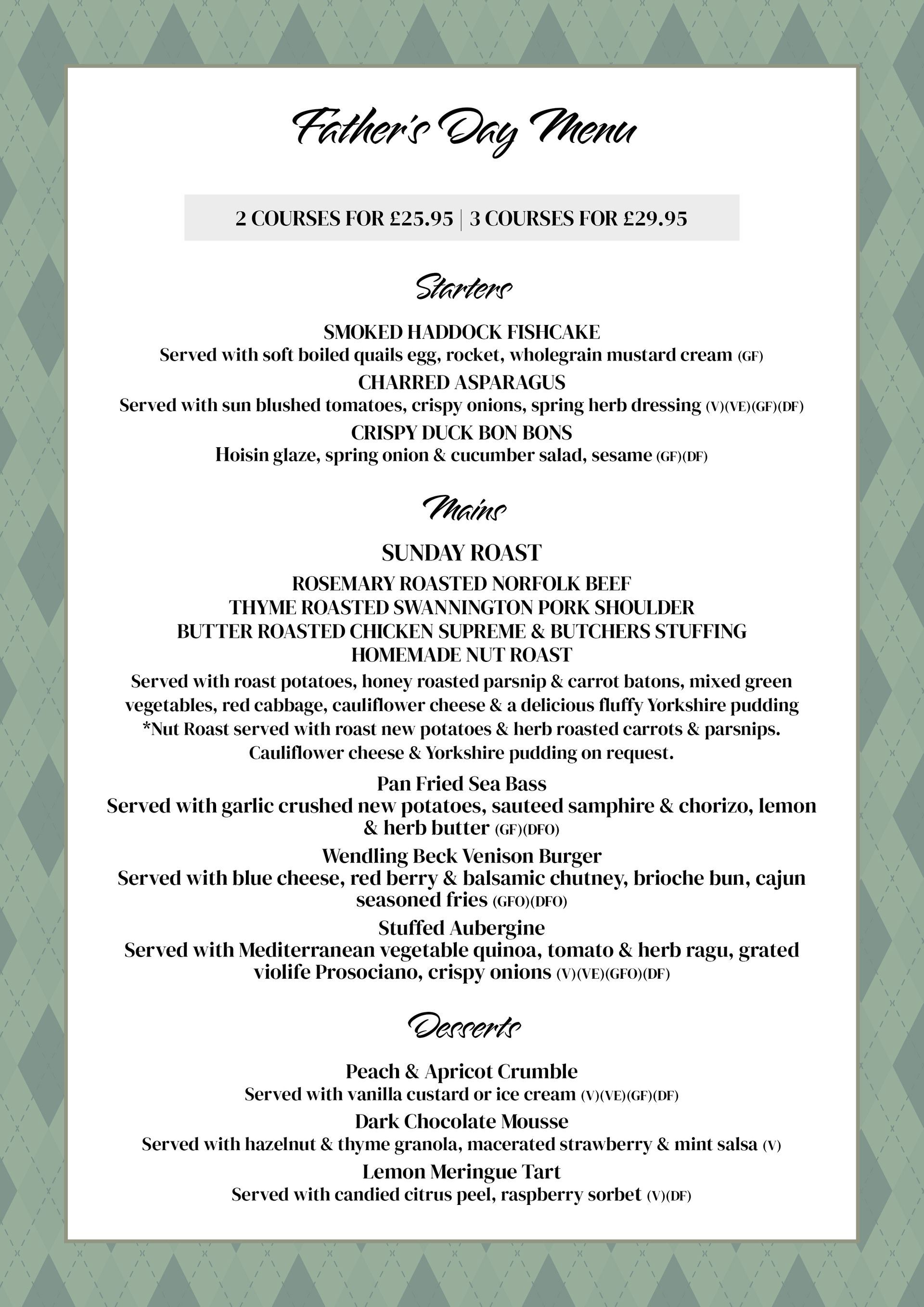 Father's Day Menu

2 COURSES FOR £25.95 | 3 COURSES FOR £29.95

Starters

SMOKED HADDOCK FISHCAKE
Served with soft boiled quails egg, rocket, wholegrain mustard cream (GF)
CHARRED ASPARAGUS
Served with sun blushed tomatoes, crispy onions, spring herb dressing (V)(VE)(GF)(DF)
CRISPY DUCK BON BONS
Hoisin glaze, spring onion & cucumber salad, sesame (GF)(DF)

Mains

SUNDAY ROAST
ROSEMARY ROASTED NORFOLK BEEF
THYME ROASTED SWANNINGTON PORK SHOULDER
BUTTER ROASTED CHICKEN SUPREME & BUTCHERS STUFFING
HOMEMADE NUT ROAST
Served with roast potatoes, honey roasted parsnip & carrot batons, mixed green vegetables, red cabbage, cauliflower cheese & a delicious fluffy Yorkshire pudding
*Nut Roast served with roast new potatoes & herb roasted carrots & parsnips. Cauliflower cheese & Yorkshire pudding on request.
Pan Fried Sea Bass
Served with garlic crushed new potatoes, sauteed samphire & chorizo, lemon & herb butter (GF)(DFO)
Wendling Beck Venison Burger
Served with blue cheese, red berry & balsamic chutney, brioche bun, cajun seasoned fries (GFO)(DFO)
Stuffed Aubergine
Served with Mediterranean vegetable quinoa, tomato & herb ragu, grated violife Prosociano, crispy onions (V)(VE)(GFO)(DF)

Desserts

Peach & Apricot Crumble
Served with vanilla custard or ice cream (V)(VE)(GF)(DF)
Dark Chocolate Mousse
Served with hazelnut & thyme granola, macerated strawberry & mint salsa (V)
Lemon Meringue Tart
Served with candied citrus peel, raspberry sorbet (V)(DF)